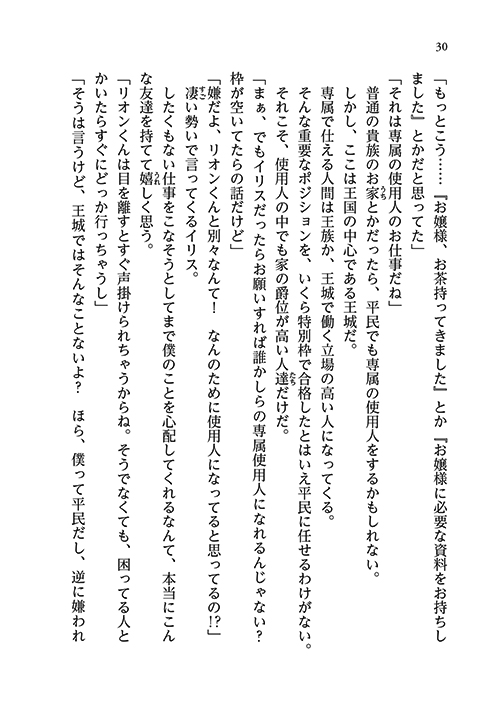 30

「もっとこう……『お嬢様、お茶持ってきました』とか『お嬢様に必要な資料をお持ちしました』とかだと思ってた」

「それは専属の使用人のお仕事だね」

普通の貴族のお家とかだったら、平民でも専属の使用人をするかもしれない。

しかし、ここは王国の中心である王城だ。

専属で仕える人間は王族か、王城で働く立場の高い人になってくる。

そんな重要なポジションを、いくら特別枠で合格したとはいえ平民に任せるわけがない。

それこそ、使用人の中でも家の爵位が高い人達だけだ。

「まぁ、でもイリスだったらお願いすれば誰かしらの専属使用人になれるんじゃない？　枠が空いてたらの話だけど」

「嫌だよ、リオンくんと別々なんて！　なんのために使用人になってると思ってるの!?」

凄い勢いで言ってくるイリス。

したくもない仕事をこなそうとしてまで僕のことを心配してくれるなんて、本当にこんな友達を持てて嬉しく思う。

「リオンくんは目を離すとすぐ声掛けられちゃうからね。そうでなくても、困ってる人とかいたらすぐにどっか行っちゃうし」

「そうは言うけど、王城ではそんなことないよ？　ほら、僕って平民だし、逆に嫌われ